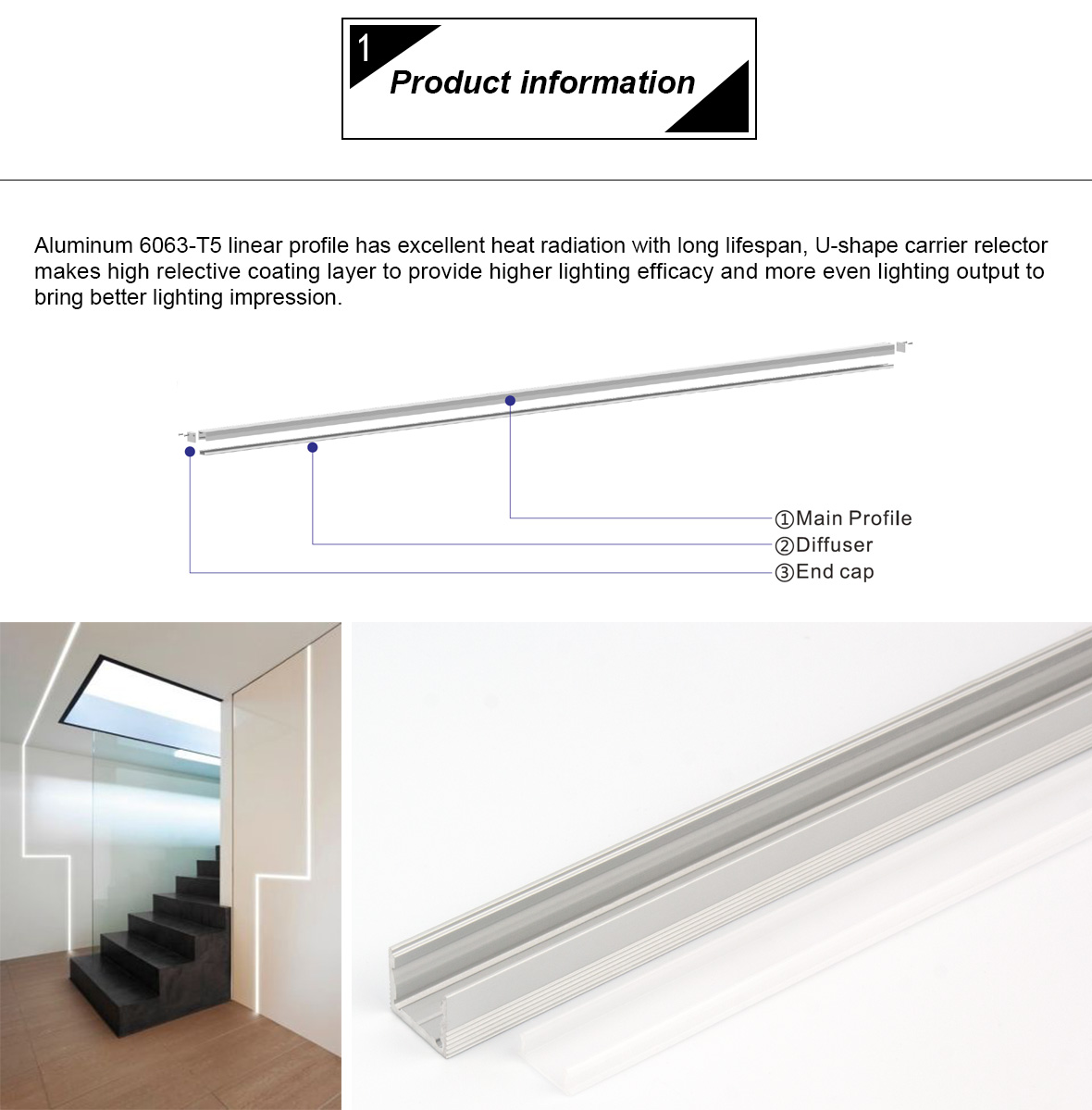 1

Product information

Aluminum 6063-T5 linear profile has excellent heat radiation with long lifespan, U-shape carrier relector makes high relective coating layer to provide higher lighting efficacy and more even lighting output to bring better lighting impression.

①Main Profile
②Diffuser
③End cap